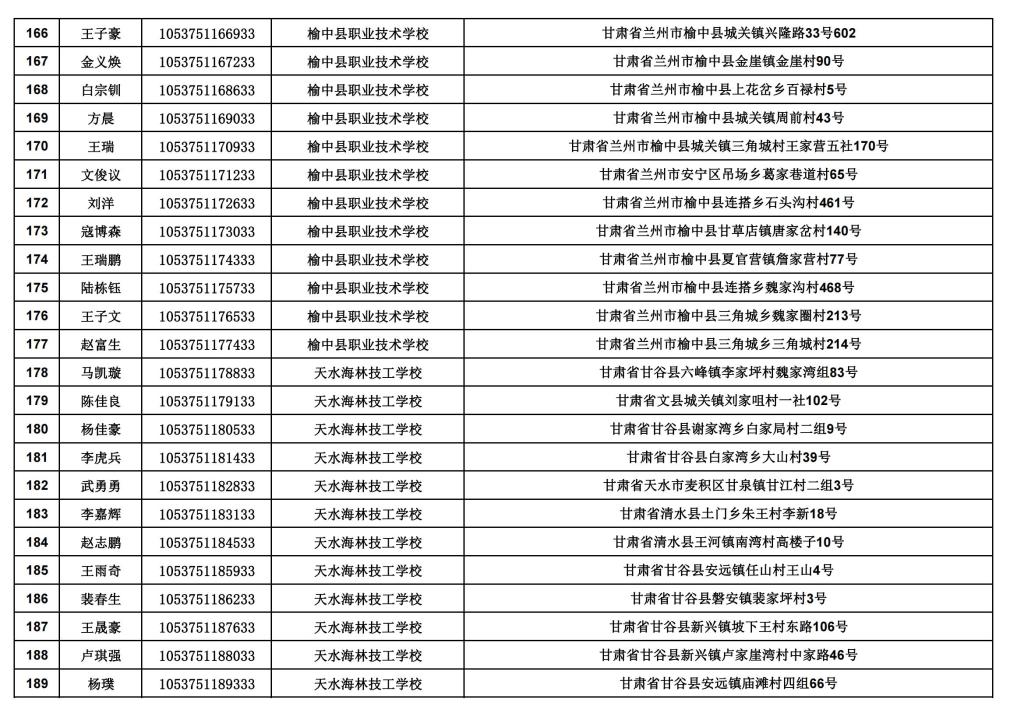 | 166 | 王子豪 | 1053751166933 | 榆中县职业技术学校 | 甘肃省兰州市榆中县城关镇兴隆路33号602 |
|---|---|---|---|---|
| 167 | 金义焕 | 1053751167233 | 榆中县职业技术学校 | 甘肃省兰州市榆中县金崖镇金崖村90号 |
| 168 | 白宗钏 | 1053751168633 | 榆中县职业技术学校 | 甘肃省兰州市榆中县上花岔乡百禄村5号 |
| 169 | 方晨 | 1053751169033 | 榆中县职业技术学校 | 甘肃省兰州市榆中县城关镇周前村43号 |
| 170 | 王瑞 | 1053751170933 | 榆中县职业技术学校 | 甘肃省兰州市榆中县城关镇三角城村王家营五社170号 |
| 171 | 文俊议 | 1053751171233 | 榆中县职业技术学校 | 甘肃省兰州市安宁区吊场乡葛家巷道村65号 |
| 172 | 刘洋 | 1053751172633 | 榆中县职业技术学校 | 甘肃省兰州市榆中县连搭乡石头沟村461号 |
| 173 | 寇博森 | 1053751173033 | 榆中县职业技术学校 | 甘肃省兰州市榆中县甘草店镇唐家岔村140号 |
| 174 | 王瑞鹏 | 1053751174333 | 榆中县职业技术学校 | 甘肃省兰州市榆中县夏官营镇詹家营村77号 |
| 175 | 陆栋钰 | 1053751175733 | 榆中县职业技术学校 | 甘肃省兰州市榆中县连搭乡魏家沟村468号 |
| 176 | 王子文 | 1053751176533 | 榆中县职业技术学校 | 甘肃省兰州市榆中县三角城乡魏家圈村213号 |
| 177 | 赵富生 | 1053751177433 | 榆中县职业技术学校 | 甘肃省兰州市榆中县三角城乡三角城村214号 |
| 178 | 马凯璇 | 1053751178833 | 天水海林技工学校 | 甘肃省甘谷县六峰镇李家坪村魏家湾组83号 |
| 179 | 陈佳良 | 1053751179133 | 天水海林技工学校 | 甘肃省文县城关镇刘家咀村一社102号 |
| 180 | 杨佳豪 | 1053751180533 | 天水海林技工学校 | 甘肃省甘谷县谢家湾乡白家局村二组9号 |
| 181 | 李虎兵 | 1053751181433 | 天水海林技工学校 | 甘肃省甘谷县白家湾乡大山村39号 |
| 182 | 武勇勇 | 1053751182833 | 天水海林技工学校 | 甘肃省天水市麦积区甘泉镇甘江村二组3号 |
| 183 | 李嘉辉 | 1053751183133 | 天水海林技工学校 | 甘肃省清水县土门乡朱王村李新18号 |
| 184 | 赵志鹏 | 1053751184533 | 天水海林技工学校 | 甘肃省清水县王河镇南湾村高楼子10号 |
| 185 | 王雨奇 | 1053751185933 | 天水海林技工学校 | 甘肃省甘谷县安远镇任山村王山4号 |
| 186 | 裴春生 | 1053751186233 | 天水海林技工学校 | 甘肃省甘谷县磐安镇裴家坪村3号 |
| 187 | 王晟豪 | 1053751187633 | 天水海林技工学校 | 甘肃省甘谷县新兴镇坡下王村东路106号 |
| 188 | 卢琪强 | 1053751188033 | 天水海林技工学校 | 甘肃省甘谷县新兴镇卢家崖湾村中家路46号 |
| 189 | 杨璞 | 1053751189333 | 天水海林技工学校 | 甘肃省甘谷县安远镇庙滩村四组66号 |